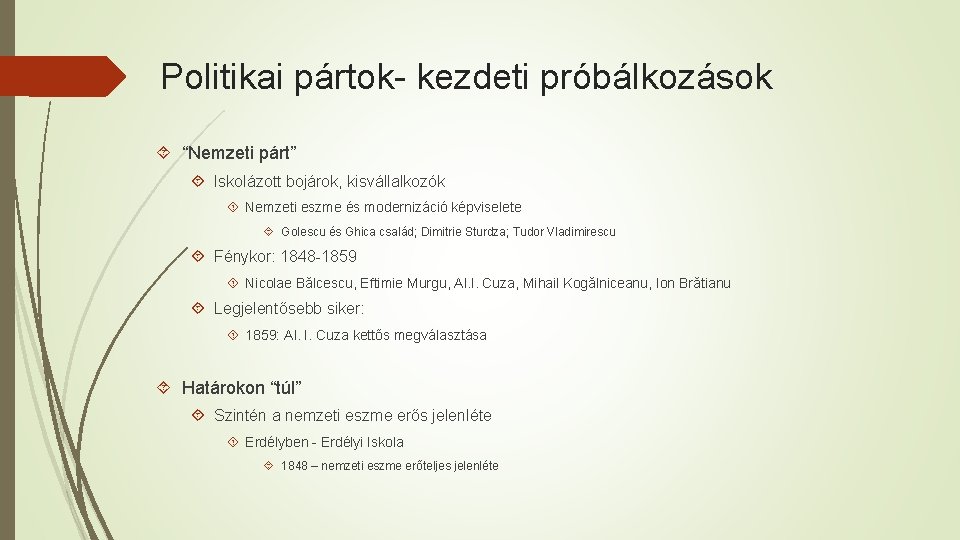 Politikai pártok- kezdeti próbálkozások

“Nemzeti párt”

Iskolázott bojárok, kisvállalkozók

Nemzeti eszme és modernizáció képviselete

Golescu és Ghica család; Dimitrie Sturdza; Tudor Vladimirescu

Fénykor: 1848-1859

Nicolae Bălcescu, Eftimie Murgu, Al.I. Cuza, Mihail Kogălniceanu, Ion Brătianu

Legjelentősebb siker:

1859: Al. I. Cuza kettős megválasztása

Határokon “túl”

Szintén a nemzeti eszme erős jelenléte

Erdélyben - Erdélyi Iskola

1848 – nemzeti eszme erőteljes jelenléte